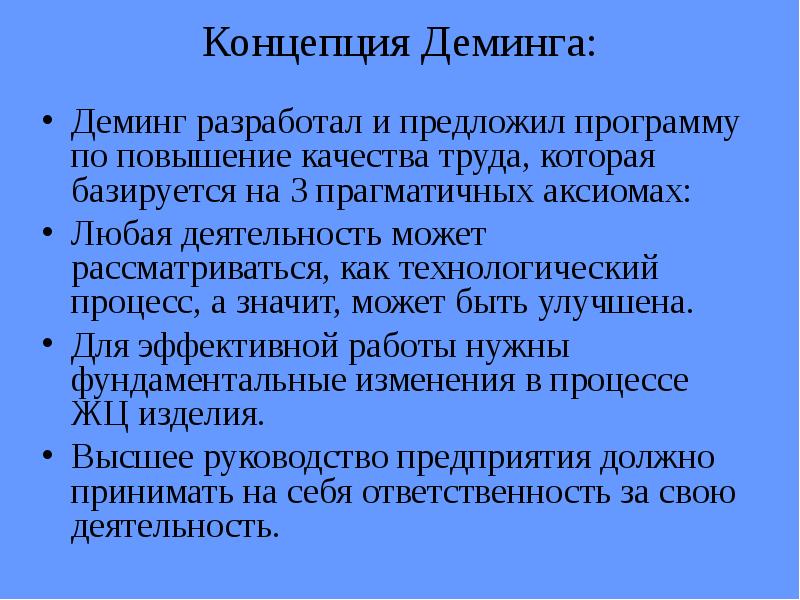 Концепция Деминга:

• Деминг разработал и предложил программу по повышение качества труда, которая базируется на 3 прагматичных аксиомах:
• Любая деятельность может рассматриваться, как технологический процесс, а значит, может быть улучшена.
• Для эффективной работы нужны фундаментальные изменения в процессе ЖЦ изделия.
• Высшее руководство предприятия должно принимать на себя ответственность за свою деятельность.